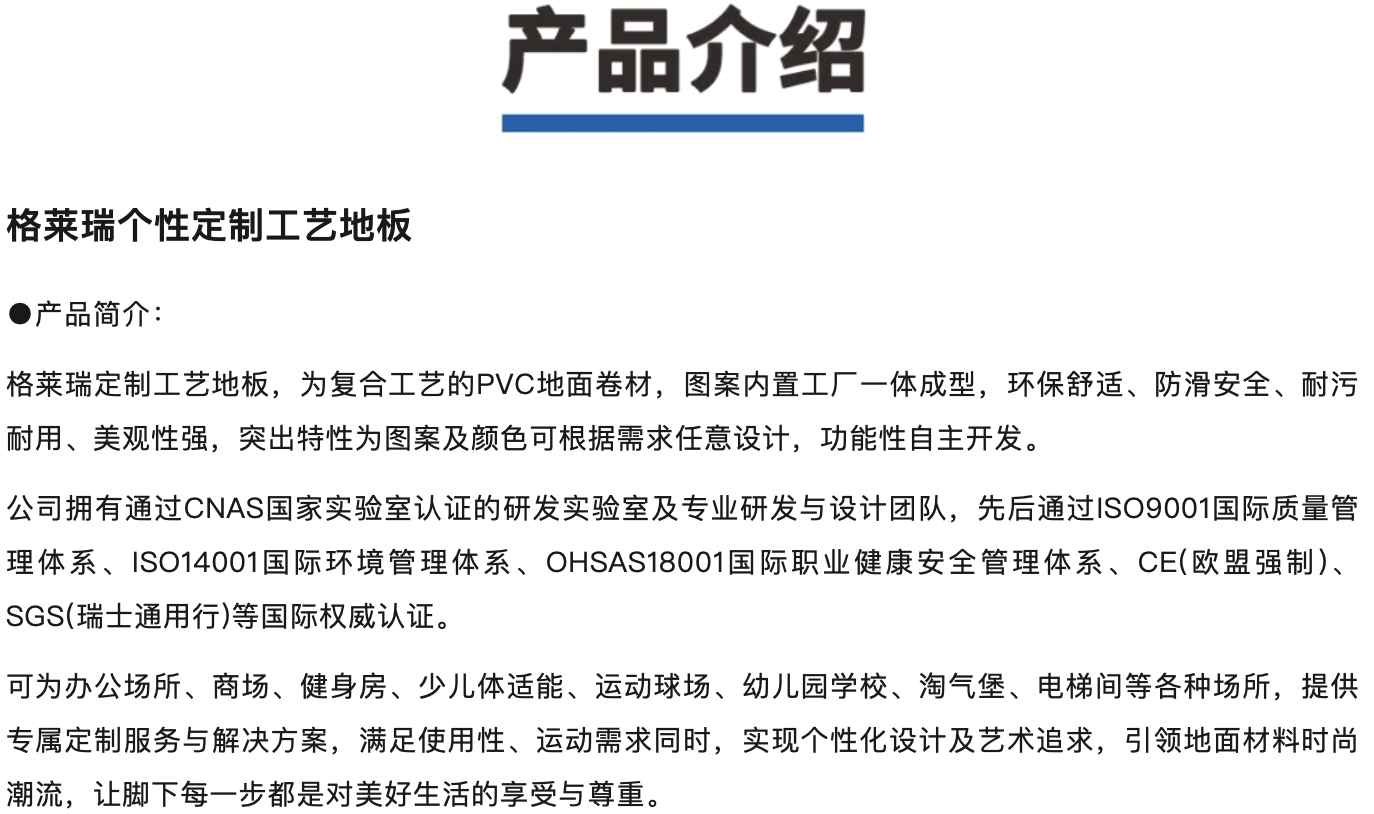 产品介绍

格莱瑞个性定制工艺地板

●产品简介：

格莱瑞定制工艺地板，为复合工艺的PVC地面卷材，图案内置工厂一体成型，环保舒适、防滑安全、耐污耐用、美观性强，突出特性为图案及颜色可根据需求任意设计，功能性自主开发。

公司拥有通过CNAS国家实验室认证的研发实验室及专业研发与设计团队，先后通过ISO9001国际质量管理体系、ISO14001国际环境管理体系、OHSAS18001国际职业健康安全管理体系、CE(欧盟强制)、SGS(瑞士通用行)等国际权威认证。

可为办公场所、商场、健身房、少儿体适能、运动球场、幼儿园学校、淘气堡、电梯间等各种场所，提供专属定制服务与解决方案，满足使用性、运动需求同时，实现个性化设计及艺术追求，引领地面材料时尚潮流，让脚下每一步都是对美好生活的享受与尊重。